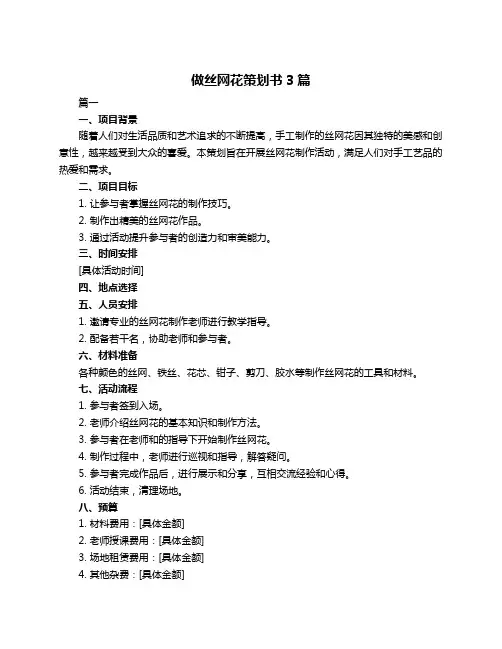 做丝网花策划书 3 篇

篇一

一、项目背景

随着人们对生活品质和艺术追求的不断提高，手工制作的丝网花因其独特的美感和创意性，越来越受到大众的喜爱。本策划旨在开展丝网花制作活动，满足人们对手工艺品的热爱和需求。

二、项目目标

1. 让参与者掌握丝网花的制作技巧。

2. 制作出精美的丝网花作品。

3. 通过活动提升参与者的创造力和审美能力。

三、时间安排

[具体活动时间]

四、地点选择

五、人员安排

1. 邀请专业的丝网花制作老师进行教学指导。

2. 配备若干名，协助老师和参与者。

六、材料准备

各种颜色的丝网、铁丝、花芯、钳子、剪刀、胶水等制作丝网花的工具和材料。

七、活动流程

1. 参与者签到入场。

2. 老师介绍丝网花的基本知识和制作方法。

3. 参与者在老师和的指导下开始制作丝网花。

4. 制作过程中，老师进行巡视和指导，解答疑问。

5. 参与者完成作品后，进行展示和分享，互相交流经验和心得。

6. 活动结束，清理场地。

八、预算

1. 材料费用：[具体金额]

2. 老师授课费用：[具体金额]

3. 场地租赁费用：[具体金额]

4. 其他杂费：[具体金额]